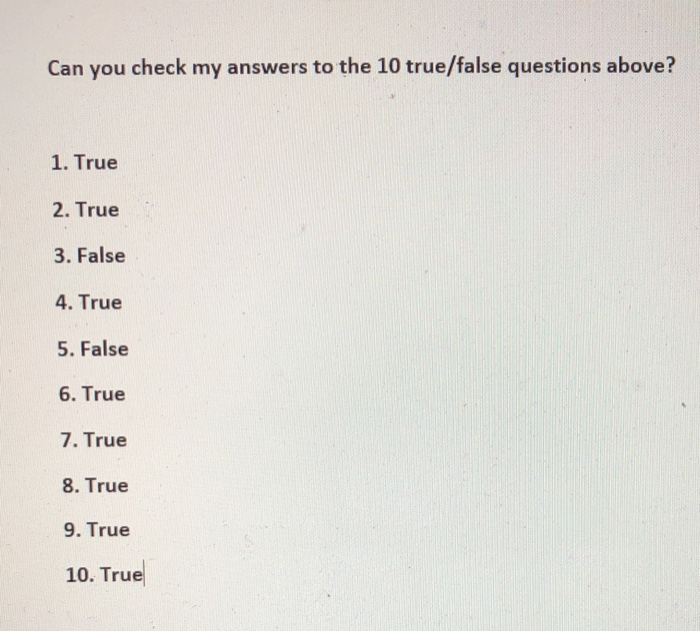 Can you check my answers to the 10 true/false questions above?

1. True

2. True

3. False

4. True

5. False

6. True

7. True

8. True

9. True

10. True